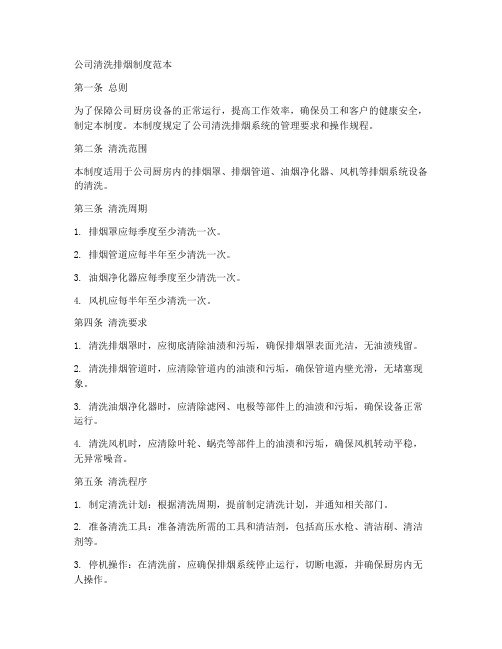 公司清洗排烟制度范本

第一条 总则

为了保障公司厨房设备的正常运行，提高工作效率，确保员工和客户的健康安全，制定本制度。本制度规定了公司清洗排烟系统的管理要求和操作规程。

第二条 清洗范围

本制度适用于公司厨房内的排烟罩、排烟管道、油烟净化器、风机等排烟系统设备的清洗。

第三条 清洗周期

1. 排烟罩应每季度至少清洗一次。

2. 排烟管道应每半年至少清洗一次。

3. 油烟净化器应每季度至少清洗一次。

4. 风机应每半年至少清洗一次。

第四条 清洗要求

1. 清洗排烟罩时，应彻底清除油渍和污垢，确保排烟罩表面光洁，无油渍残留。

2. 清洗排烟管道时，应清除管道内的油渍和污垢，确保管道内壁光滑，无堵塞现象。

3. 清洗油烟净化器时，应清除滤网、电极等部件上的油渍和污垢，确保设备正常运行。

4. 清洗风机时，应清除叶轮、蜗壳等部件上的油渍和污垢，确保风机转动平稳，无异常噪音。

第五条 清洗程序

1. 制定清洗计划：根据清洗周期，提前制定清洗计划，并通知相关部门。

2. 准备清洗工具：准备清洗所需的工具和清洁剂，包括高压水枪、清洁刷、清洁剂等。

3. 停机操作：在清洗前，应确保排烟系统停止运行，切断电源，并确保厨房内无人操作。